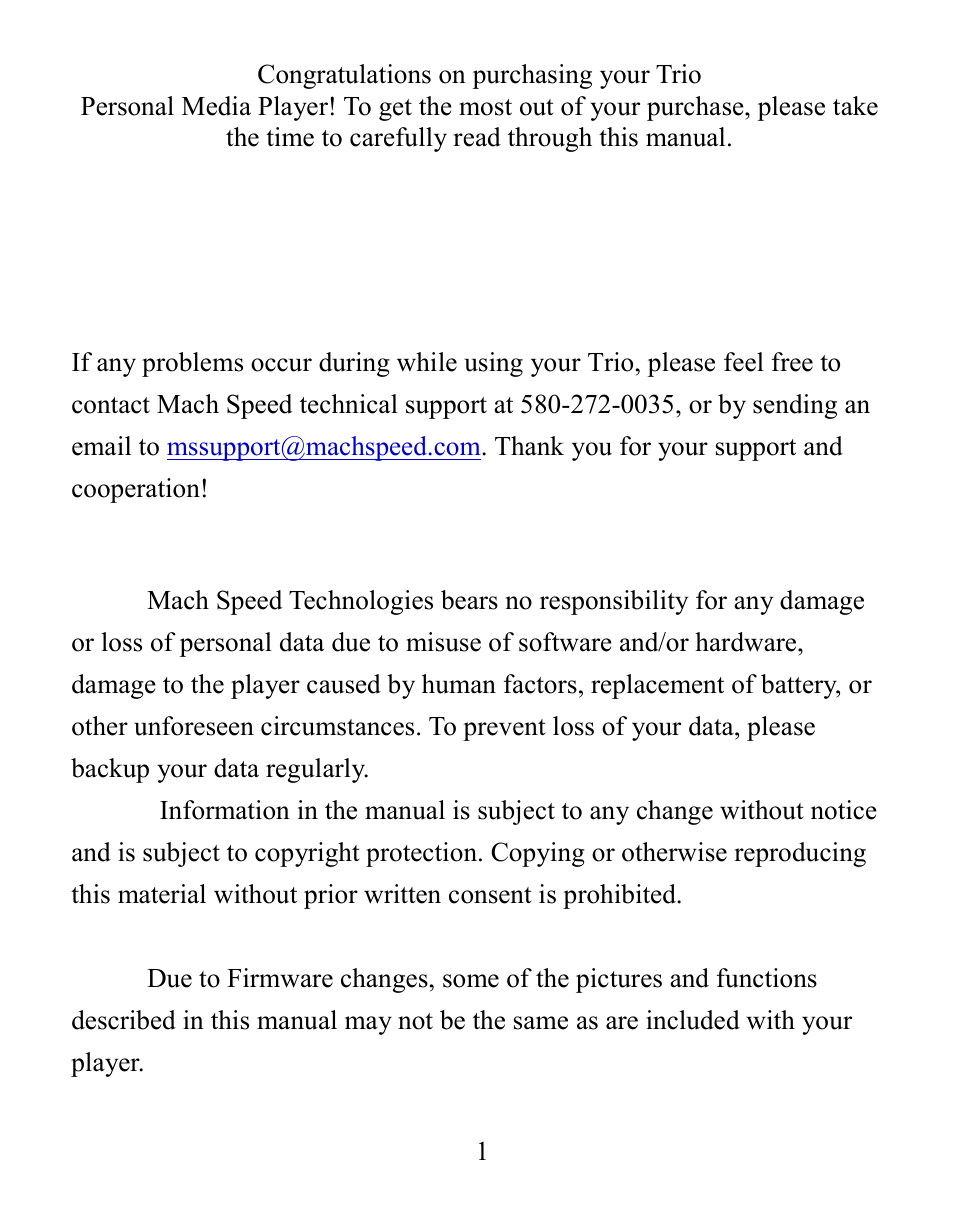 Congratulations on purchasing your Trio
Personal Media Player! To get the most out of your purchase, please take the time to carefully read through this manual.

If any problems occur during while using your Trio, please feel free to contact Mach Speed technical support at 580-272-0035, or by sending an email to mssupport@machspeed.com. Thank you for your support and cooperation!

Mach Speed Technologies bears no responsibility for any damage or loss of personal data due to misuse of software and/or hardware, damage to the player caused by human factors, replacement of battery, or other unforeseen circumstances. To prevent loss of your data, please backup your data regularly.

Information in the manual is subject to any change without notice and is subject to copyright protection. Copying or otherwise reproducing this material without prior written consent is prohibited.

Due to Firmware changes, some of the pictures and functions described in this manual may not be the same as are included with your player.

1